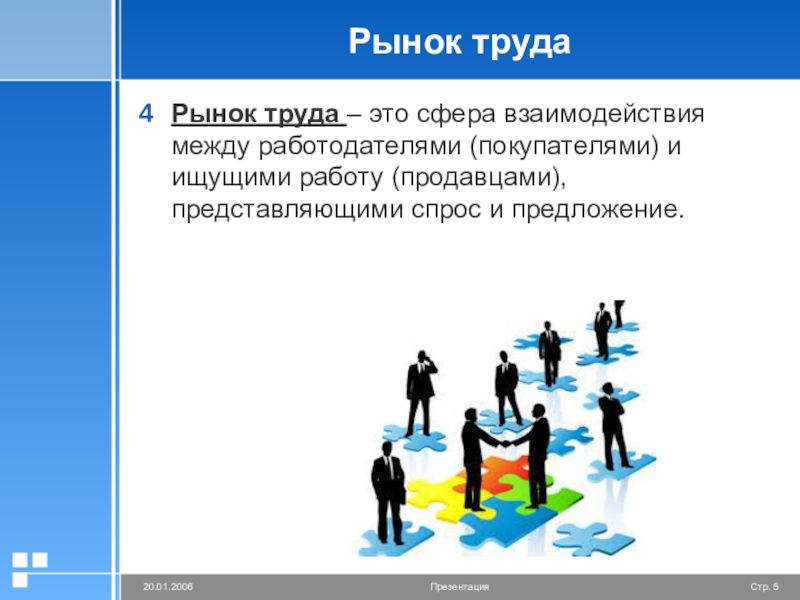 Рынок труда

4 Рынок труда – это сфера взаимодействия между работодателями (покупателями) и ищущими работу (продавцами), представляющими спрос и предложение.

20.01.2006 Презентация Стр. 5